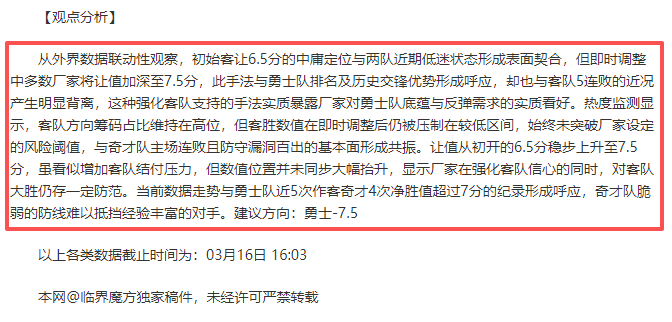 【观点分析】

从外界数据联动性观察，初始客让6.5分的中庸定位与两队近期低迷状态形成表面契合，但即时调整中多数厂家将让值加深至7.5分，此手法与勇士队排名及历史交锋优势形成呼应，却也与客队5连败的近况产生明显背离，这种强化客队支持的手法实质暴露厂家对勇士队底蕴与反弹需求的实质看好。热度监测显示，客队方向筹码占比维持在高位，但客胜数值在即时调整后仍被压制在较低区间，始终未突破厂家设定的风险阈值，与奇才队主场连败且防守漏洞百出的基本面形成共振。让值从初开的6.5分稳步上升至7.5分，虽看似增加客队结付压力，但数值位置并未同步大幅抬升，显示厂家在强化客队信心的同时，对客队大胜仍存一定防范。当前数据走势与勇士队近5次作客奇才4次净胜值超过7分的纪录形成呼应，奇才队脆弱的防线难以抵挡经验丰富的对手。建议方向：勇士-7.5

以上各类数据截止时间为：03月16日 16:03

本网@临界魔方独家稿件，未经许可严禁转载